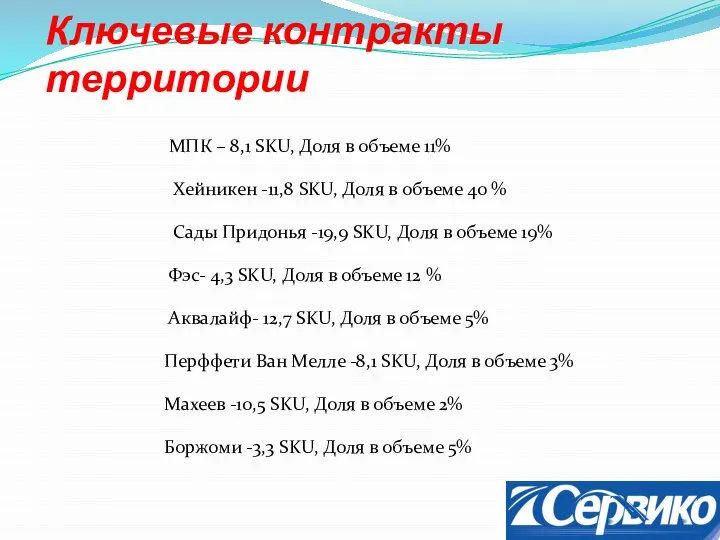 Ключевые контракты территории

МПК – 8,1 SKU, Доля в объеме 11%

Хейникен -11,8 SKU, Доля в объеме 40 %

Сады Придонья -19,9 SKU, Доля в объеме 19%

Фэс- 4,3 SKU, Доля в объеме 12 %

Аквалайф- 12,7 SKU, Доля в объеме 5%

Перффети Ван Мелле -8,1 SKU, Доля в объеме 3%

Махеев -10,5 SKU, Доля в объеме 2%

Боржоми -3,3 SKU, Доля в объеме 5%

Сервико